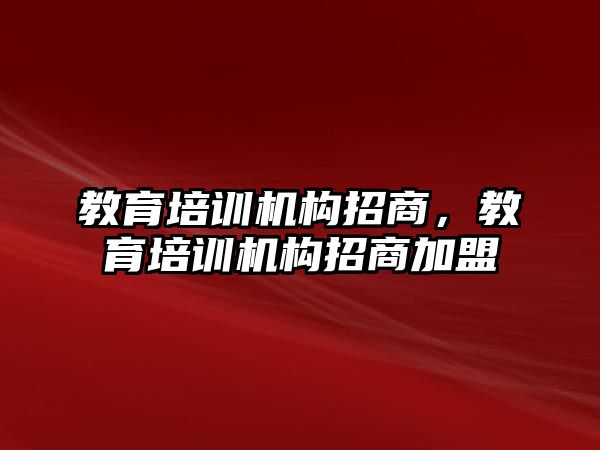 教育培训机构招商，教育培训机构招商加盟